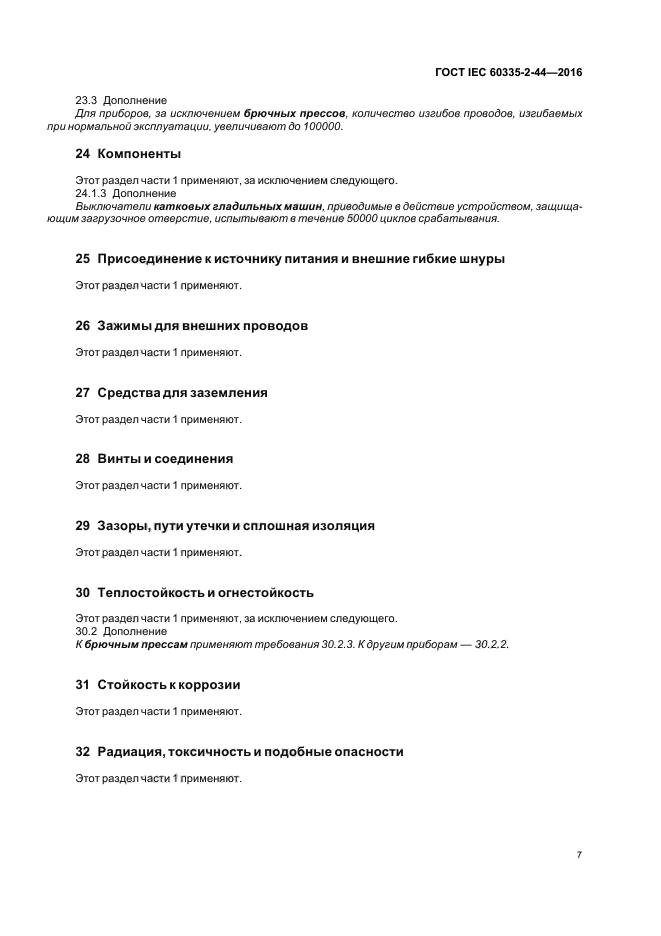 ГОСТ IEC 60335-2-44—2016

23.3 Дополнение

Для приборов, за исключением брючных прессов, количество изгибов проводов, изгибаемых при нормальной эксплуатации, увеличивают до 100000.

24 Компоненты

Этот раздел части 1 применяют, за исключением следующего.

24.1.3 Дополнение

Выключатели катковых гладильных машин, приводимые в действие устройством, защищающим загрузочное отверстие, испытывают в течение 50000 циклов срабатывания.

25 Присоединение к источнику питания и внешние гибкие шнуры

Этот раздел части 1 применяют.

26 Зажимы для внешних проводов

Этот раздел части 1 применяют.

27 Средства для заземления

Этот раздел части 1 применяют.

28 Винты и соединения

Этот раздел части 1 применяют.

29 Зазоры, пути утечки и сплошная изоляция

Этот раздел части 1 применяют.

30 Теплостойкость и огнестойкость

Этот раздел части 1 применяют, за исключением следующего.

30.2 Дополнение

К брючным прессам применяют требования 30.2.3. К другим приборам — 30.2.2.

31 Стойкость к коррозии

Этот раздел части 1 применяют.

32 Радиация, токсичность и подобные опасности

Этот раздел части 1 применяют.

7